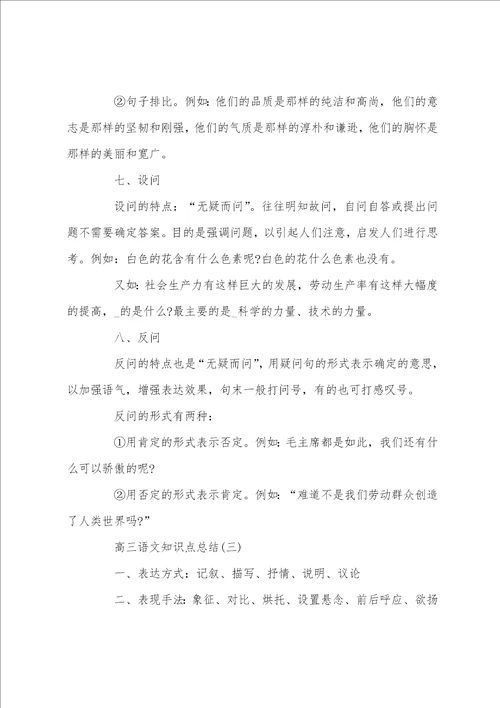 ②句子排比。例如：他们的品质是那样的纯洁和高尚，他们的意志是那样的坚韧和刚强，他们的气质是那样的淳朴和谦逊，他们的胸怀是那样的美丽和宽广。

七、设问

设问的特点：“无疑而问”。往往明知故问，自问自答或提出问题不需要确定答案。目的是强调问题，以引起人们注意，启发人们进行思考。例如：白色的花含有什么色素呢?白色的花什么色素也没有。

又如：社会生产力有这样巨大的发展，劳动生产率有这样大幅度的提高，_的是什么?最主要的是_科学的力量、技术的力量。

八、反问

反问的特点也是“无疑而问”，用疑问句的形式表示确定的意思，以加强语气，增强表达效果，句末一般打问号，有的也可打感叹号。

反问的形式有两种：

①用肯定的形式表示否定。例如：毛主席都是如此，我们还有什么可以骄傲的呢?

②用否定的形式表示肯定。例如：“难道不是我们劳动群众创造了人类世界吗?”

高三语文知识点总结(三)

一、表达方式：记叙、描写、抒情、说明、议论

二、表现手法：象征、对比、烘托、设置悬念、前后呼应、欲扬